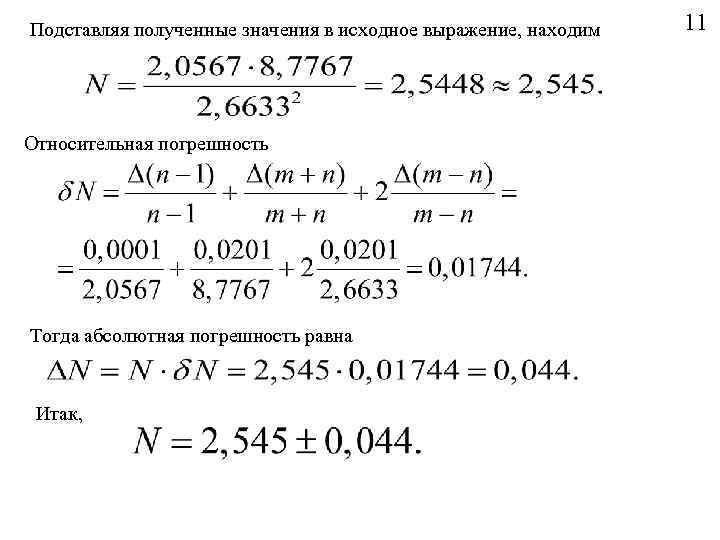 11

Подставляя полученные значения в исходное выражение, находим

$N = \frac{2,0567 \cdot 8,7767}{2,6633^2} = 2,5448 \approx 2,545.$

Относительная погрешность

$\delta N = \frac{\Delta(n-1)}{n-1} + \frac{\Delta(m+n)}{m+n} + 2\frac{\Delta(m-n)}{m-n} =$

$= \frac{0,0001}{2,0567} + \frac{0,0201}{8,7767} + 2\frac{0,0201}{2,6633} = 0,01744.$

Тогда абсолютная погрешность равна

$\Delta N = N \cdot \delta N = 2,545 \cdot 0,01744 = 0,044.$

Итак,

$N = 2,545 \pm 0,044.$